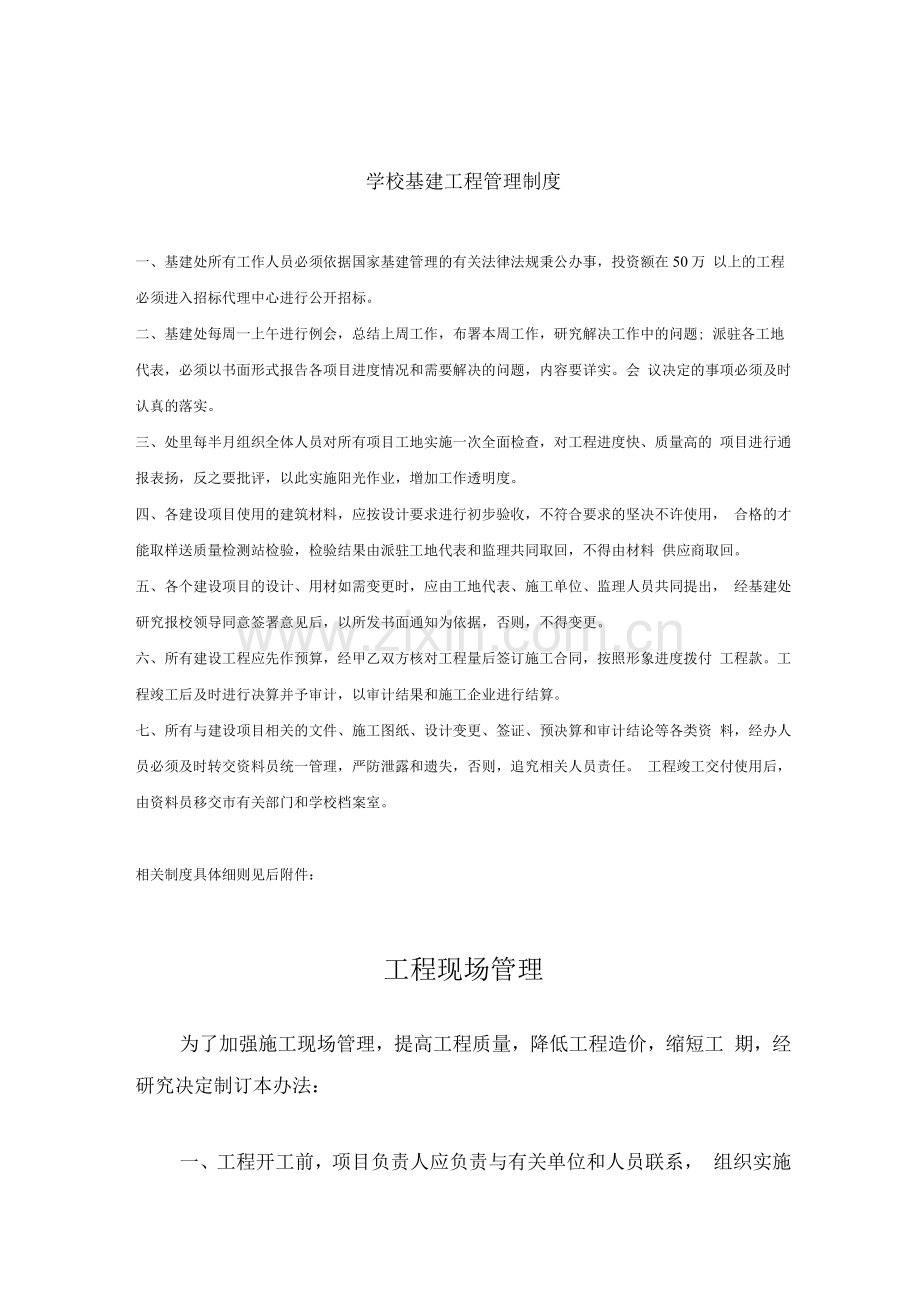 学校基建工程管理制度

一、基建处所有工作人员必须依据国家基建管理的有关法律法规秉公办事，投资额在50万以上的工程必须进入招标代理中心进行公开招标。

二、基建处每周一上午进行例会，总结上周工作，布署本周工作，研究解决工作中的问题；派驻各工地代表，必须以书面形式报告各项目进度情况和需要解决的问题，内容要详实。会议决定的事项必须及时认真的落实。

三、处里每半月组织全体人员对所有项目工地实施一次全面检查，对工程进度快、质量高的项目进行通报表扬，反之要批评，以此实施阳光作业，增加工作透明度。

四、各建设项目使用的建筑材料，应按设计要求进行初步验收，不符合要求的坚决不许使用，合格的才能取样送质量检测站检验，检验结果由派驻工地代表和监理共同取回，不得由材料供应商取回。

五、各个建设项目的设计、用材如需变更时，应由工地代表、施工单位、监理人员共同提出，经基建处研究报校领导同意签署意见后，以所发书面通知为依据，否则，不得变更。

六、所有建设工程应先作预算，经甲乙双方核对工程量后签订施工合同，按照形象进度拨付工程款。工程竣工后及时进行决算并予审计，以审计结果和施工企业进行结算。

七、所有与建设项目相关的文件、施工图纸、设计变更、签证、预决算和审计结论等各类资料，经办人员必须及时转交资料员统一管理，严防泄露和遗失，否则，追究相关人员责任。工程竣工交付使用后，由资料员移交市有关部门和学校档案室。

相关制度具体细则见后附件：

工程现场管理

为了加强施工现场管理，提高工程质量，降低工程造价，缩短工期，经研究决定制订本办法：

一、工程开工前，项目负责人应负责与有关单位和人员联系，组织实施

www.zixin.com.cn